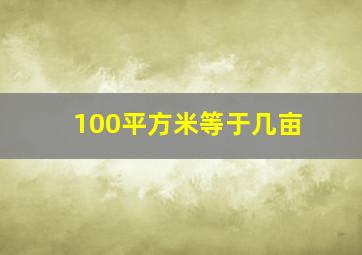 100平方米等于几亩